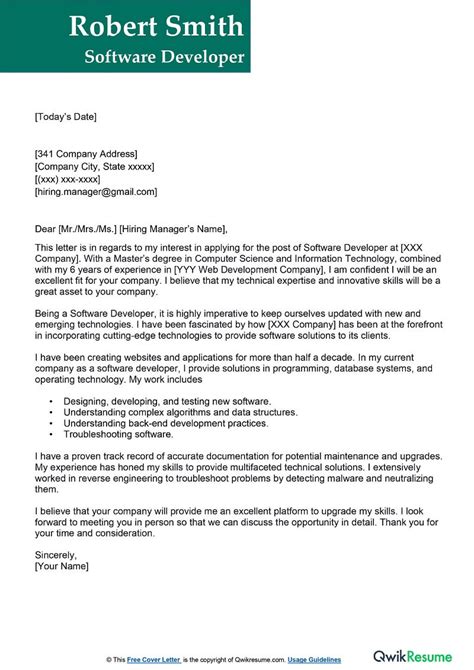 Robert Smith
Software Developer

[Today's Date]

[341 Company Address]
[Company City, State xxxxx]
[(xxx) xxx-xxxx]
[hiring.manager@gmail.com]

Dear [Mr./Mrs./Ms.] [Hiring Manager's Name],

This letter is in regards to my interest in applying for the post of Software Developer at [XXX Company]. With a Master's degree in Computer Science and Information Technology, combined with my 6 years of experience in [YYY Web Development Company], I am confident I will be an excellent fit for your company. I believe that my technical expertise and innovative skills will be a great asset to your company.

Being a Software Developer, it is highly imperative to keep ourselves updated with new and emerging technologies. I have been fascinated by how [XXX Company] has been at the forefront in incorporating cutting-edge technologies to provide software solutions to its clients.

I have been creating websites and applications for more than half a decade. In my current company as a software developer, I provide solutions in programming, database systems, and operating technology. My work includes

• Designing, developing, and testing new software.
• Understanding complex algorithms and data structures.
• Understanding back-end development practices.
• Troubleshooting software.

I have a proven track record of accurate documentation for potential maintenance and upgrades. My experience has honed my skills to provide multifaceted technical solutions. I extensively worked in reverse engineering to troubleshoot problems by detecting malware and neutralizing them.

I believe that your company will provide me an excellent platform to upgrade my skills. I look forward to meeting you in person so that we can discuss the opportunity in detail. Thank you for your time and consideration.

Sincerely,
[Your Name]

© This Free Cover Letter is the copyright of Qwikresume.com. Usage Guidelines

QwikResume